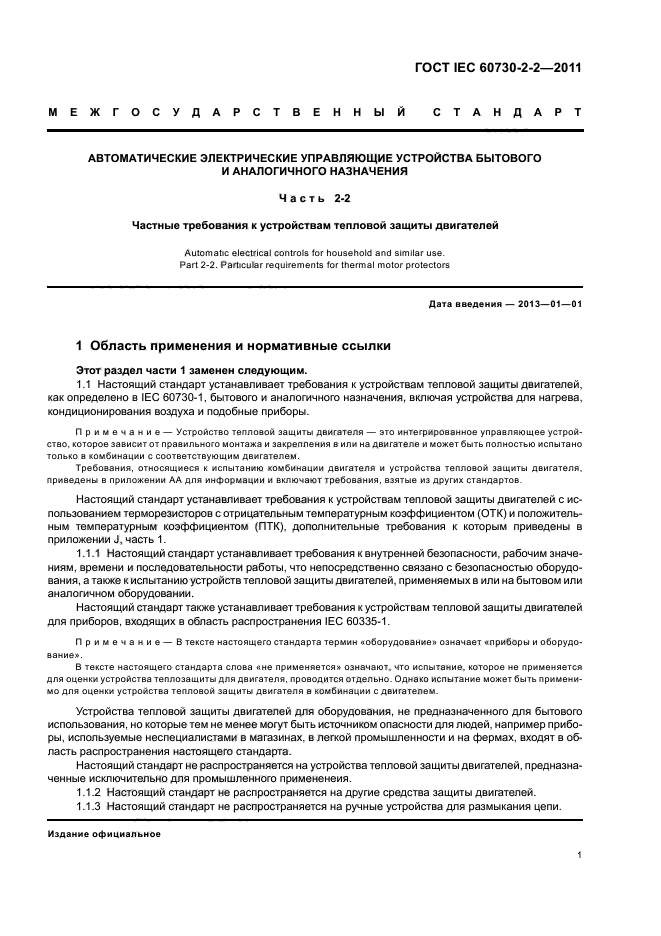 ГОСТ IEC 60730-2-2—2011

МЕЖГОСУДАРСТВЕННЫЙ СТАНДАРТ

АВТОМАТИЧЕСКИЕ ЭЛЕКТРИЧЕСКИЕ УПРАВЛЯЮЩИЕ УСТРОЙСТВА БЫТОВОГО И АНАЛОГИЧНОГО НАЗНАЧЕНИЯ

Часть 2-2

Частные требования к устройствам тепловой защиты двигателей

Automatic electrical controls for household and similar use.
Part 2-2. Particular requirements for thermal motor protectors

Дата введения — 2013—01—01

1 Область применения и нормативные ссылки

Этот раздел части 1 заменен следующим.

1.1 Настоящий стандарт устанавливает требования к устройствам тепловой защиты двигателей, как определено в IEC 60730-1, бытового и аналогичного назначения, включая устройства для нагрева, кондиционирования воздуха и подобные приборы.

Примечание — Устройство тепловой защиты двигателя — это интегрированное управляющее устройство, которое зависит от правильного монтажа и закрепления в или на двигателе и может быть полностью испытано только в комбинации с соответствующим двигателем.

Требования, относящиеся к испытанию комбинации двигателя и устройства тепловой защиты двигателя, приведены в приложении АА для информации и включают требования, взятые из других стандартов.

Настоящий стандарт устанавливает требования к устройствам тепловой защиты двигателей с использованием терморезисторов с отрицательным температурным коэффициентом (ОТК) и положительным температурным коэффициентом (ПТК), дополнительные требования к которым приведены в приложении J, часть 1.

1.1.1 Настоящий стандарт устанавливает требования к внутренней безопасности, рабочим значениям, времени и последовательности работы, что непосредственно связано с безопасностью оборудования, а также к испытанию устройств тепловой защиты двигателей, применяемых в или на бытовом или аналогичном оборудовании.

Настоящий стандарт также устанавливает требования к устройствам тепловой защиты двигателей для приборов, входящих в область распространения IEC 60335-1.

Примечание — В тексте настоящего стандарта термин «оборудование» означает «приборы и оборудование».

В тексте настоящего стандарта слова «не применяется» означают, что испытание, которое не применяется для оценки устройства теплозащиты для двигателя, проводится отдельно. Однако испытание может быть применимо для оценки устройства тепловой защиты двигателя в комбинации с двигателем.

Устройства тепловой защиты двигателей для оборудования, не предназначенного для бытового использования, но которые тем не менее могут быть источником опасности для людей, например приборы, используемые неспециалистами в магазинах, в легкой промышленности и на фермах, входят в область распространения настоящего стандарта.

Настоящий стандарт не распространяется на устройства тепловой защиты двигателей, предназначенные исключительно для промышленного применения.

1.1.2 Настоящий стандарт не распространяется на другие средства защиты двигателей.

1.1.3 Настоящий стандарт не распространяется на ручные устройства для размыкания цепи.

Издание официальное

1